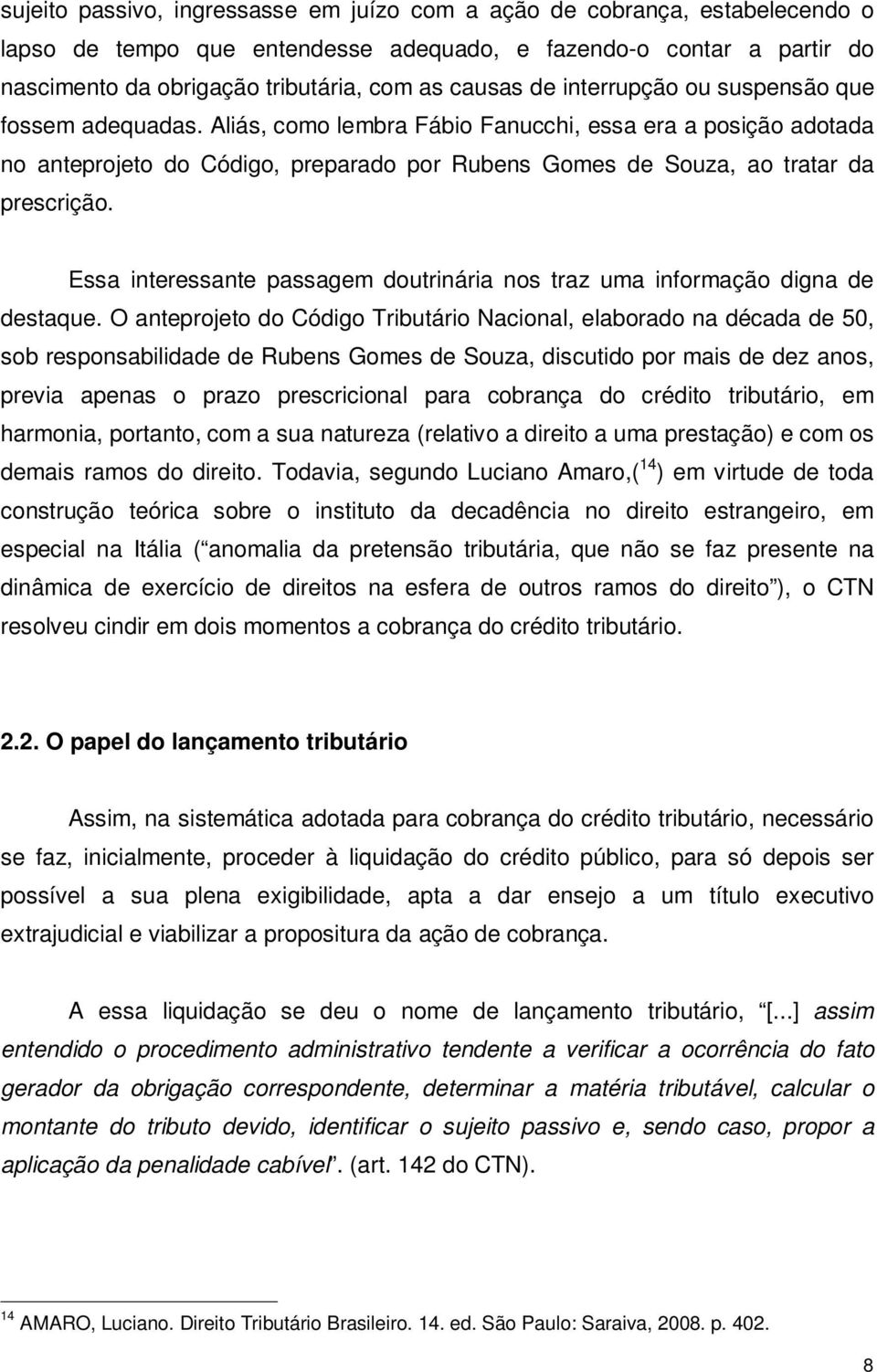 sujeito passivo, ingressasse em juízo com a ação de cobrança, estabelecendo o lapso de tempo que entendesse adequado, e fazendo-o contar a partir do nascimento da obrigação tributária, com as causas de interrupção ou suspensão que fossem adequadas. Aliás, como lembra Fábio Fanucchi, essa era a posição adotada no anteprojeto do Código, preparado por Rubens Gomes de Souza, ao tratar da prescrição.

Essa interessante passagem doutrinária nos traz uma informação digna de destaque. O anteprojeto do Código Tributário Nacional, elaborado na década de 50, sob responsabilidade de Rubens Gomes de Souza, discutido por mais de dez anos, previa apenas o prazo prescricional para cobrança do crédito tributário, em harmonia, portanto, com a sua natureza (relativo a direito a uma prestação) e com os demais ramos do direito. Todavia, segundo Luciano Amaro,($^{14}$) em virtude de toda construção teórica sobre o instituto da decadência no direito estrangeiro, em especial na Itália ( anomalia da pretensão tributária, que não se faz presente na dinâmica de exercício de direitos na esfera de outros ramos do direito ), o CTN resolveu cindir em dois momentos a cobrança do crédito tributário.

2.2. O papel do lançamento tributário

Assim, na sistemática adotada para cobrança do crédito tributário, necessário se faz, inicialmente, proceder à liquidação do crédito público, para só depois ser possível a sua plena exigibilidade, apta a dar ensejo a um título executivo extrajudicial e viabilizar a propositura da ação de cobrança.

A essa liquidação se deu o nome de lançamento tributário, [...] assim entendido o procedimento administrativo tendente a verificar a ocorrência do fato gerador da obrigação correspondente, determinar a matéria tributável, calcular o montante do tributo devido, identificar o sujeito passivo e, sendo caso, propor a aplicação da penalidade cabível . (art. 142 do CTN).

$^{14}$ AMARO, Luciano. Direito Tributário Brasileiro. 14. ed. São Paulo: Saraiva, 2008. p. 402.

8